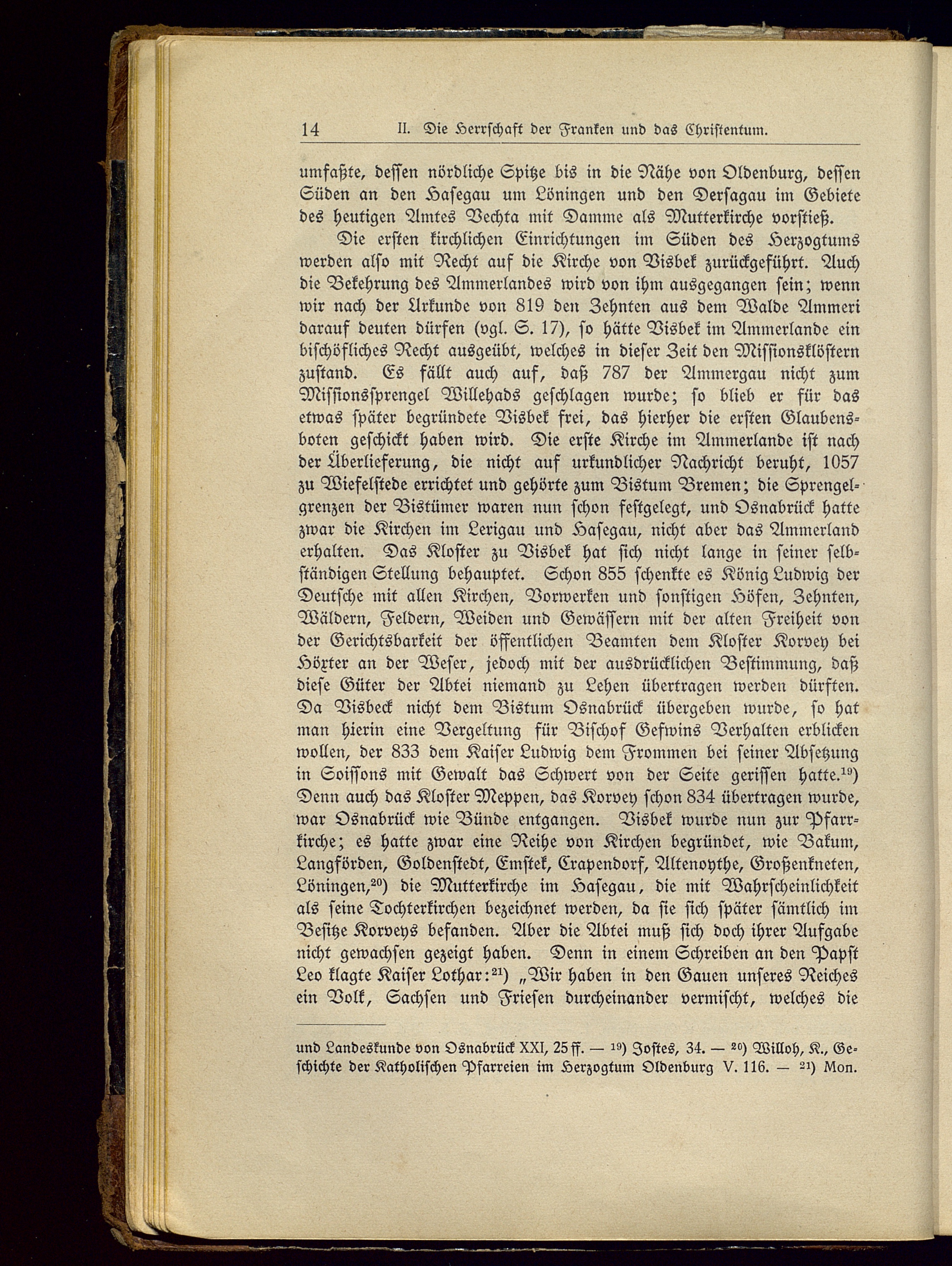 14 II. Die Herrschaft der Franken und das Christentum.

umfaßte, dessen nördliche Spitze bis in die Nähe von Oldenburg, dessen Süden an den Hasegau um Löningen und den Dersagau im Gebiete des heutigen Amtes Vechta mit Damme als Mutterkirche vorstieß.

Die ersten kirchlichen Einrichtungen im Süden des Herzogtums werden also mit Recht auf die Kirche von Visbek zurückgeführt. Auch die Bekehrung des Ammerlandes wird von ihm ausgegangen sein; wenn wir nach der Urkunde von 819 den Zehnten aus dem Walde Ammeri darauf deuten dürfen (vgl. S. 17), so hätte Visbek im Ammerlande ein bischöfliches Recht ausgeübt, welches in dieser Zeit den Missionsklöstern zustand. Es fällt auch auf, daß 787 der Ammergau nicht zum Missionssprengel Willehads geschlagen wurde; so blieb er für das etwas später begründete Visbek frei, das hierher die ersten Glaubensboten geschickt haben wird. Die erste Kirche im Ammerlande ist nach der Überlieferung, die nicht auf urkundlicher Nachricht beruht, 1057 zu Wiefelstede errichtet und gehörte zum Bistum Bremen; die Sprengelgrenzen der Bistümer waren nun schon festgelegt, und Osnabrück hatte zwar die Kirchen im Lerigau und Hasegau, nicht aber das Ammerland erhalten. Das Kloster zu Visbek hat sich nicht lange in seiner selbständigen Stellung behauptet. Schon 855 schenkte es König Ludwig der Deutsche mit allen Kirchen, Vorwerken und sonstigen Höfen, Zehnten, Wäldern, Feldern, Weiden und Gewässern mit der alten Freiheit von der Gerichtsbarkeit der öffentlichen Beamten dem Kloster Korvey bei Höxter an der Weser, jedoch mit der ausdrücklichen Bestimmung, daß diese Güter der Abtei niemand zu Lehen übertragen werden dürften. Da Visbeck nicht dem Bistum Osnabrück übergeben wurde, so hat man hierin eine Vergeltung für Bischof Gefwins Verhalten erblicken wollen, der 833 dem Kaiser Ludwig dem Frommen bei seiner Absetzung in Soissons mit Gewalt das Schwert von der Seite gerissen hatte.$^{19}$) Denn auch das Kloster Meppen, das Korvey schon 834 übertragen wurde, war Osnabrück wie Bünde entgangen. Visbek wurde nun zur Pfarrkirche; es hatte zwar eine Reihe von Kirchen begründet, wie Bakum, Langförden, Goldenstedt, Emstek, Crapendorf, Altenoythe, Großenkneten, Löningen,$^{20}$) die Mutterkirche im Hasegau, die mit Wahrscheinlichkeit als seine Tochterkirchen bezeichnet werden, da sie sich später sämtlich im Besitze Korveys befanden. Aber die Abtei muß sich doch ihrer Aufgabe nicht gewachsen gezeigt haben. Denn in einem Schreiben an den Papst Leo klagte Kaiser Lothar:$^{21}$) „Wir haben in den Gauen unseres Reiches ein Volk, Sachsen und Friesen durcheinander vermischt, welches die

und Landeskunde von Osnabrück XXI, 25 ff. — $^{19}$) Jostes, 34. — $^{20}$) Willoh, K., Geschichte der Katholischen Pfarreien im Herzogtum Oldenburg V. 116. — $^{21}$) Mon.